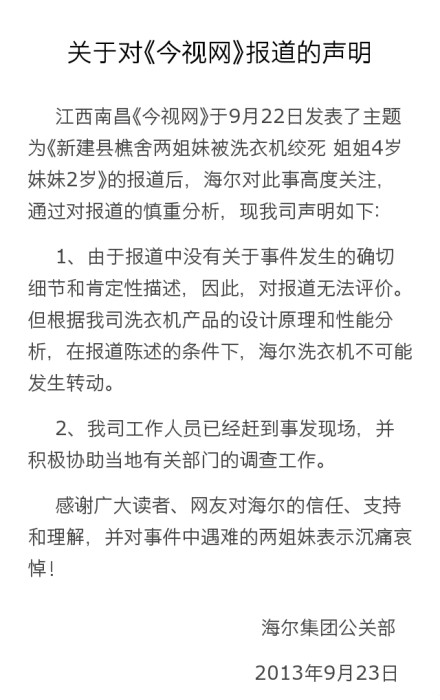 关于对《今视网》报道的声明

江西南昌《今视网》于9月22日发表了主题为《新建县樵舍两姐妹被洗衣机绞死 姐姐4岁妹妹2岁》的报道后，海尔对此事高度关注，通过对报道的慎重分析，现我司声明如下：

1、由于报道中没有关于事件发生的确切细节和肯定性描述，因此，对报道无法评价。但根据我司洗衣机产品的设计原理和性能分析，在报道陈述的条件下，海尔洗衣机不可能发生转动。

2、我司工作人员已经赶到事发现场，并积极协助当地有关部门的调查工作。

感谢广大读者、网友对海尔的信任、支持和理解，并对事件中遇难的两姐妹表示沉痛哀悼！

海尔集团公关部

2013年9月23日